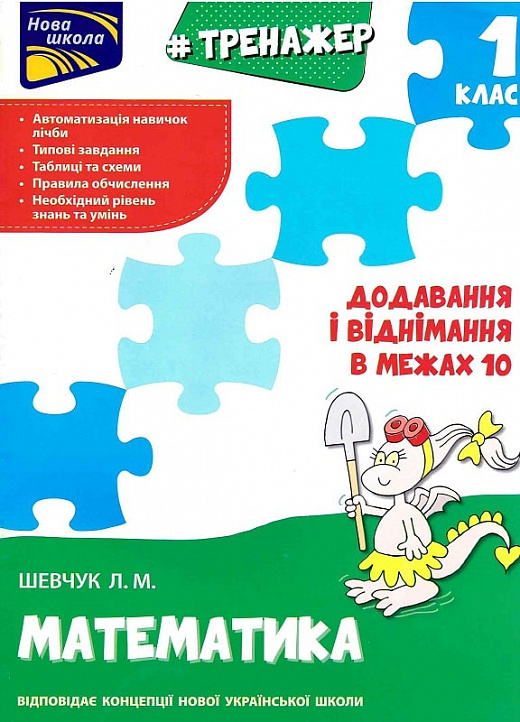 Нова школа

# ТРЕНАЖЕР

1 КЛАС

• Автоматизація навичок лічби
• Типові завдання
• Таблиці та схеми
• Правила обчислення
• Необхідний рівень знань та умінь

ДОДАВАННЯ І ВІДНІМАННЯ В МЕЖАХ 10

ШЕВЧУК Л. М.

МАТЕМАТИКА

ВІДПОВІДАЄ КОНЦЕПЦІЇ НОВОЇ УКРАЇНСЬКОЇ ШКОЛИ